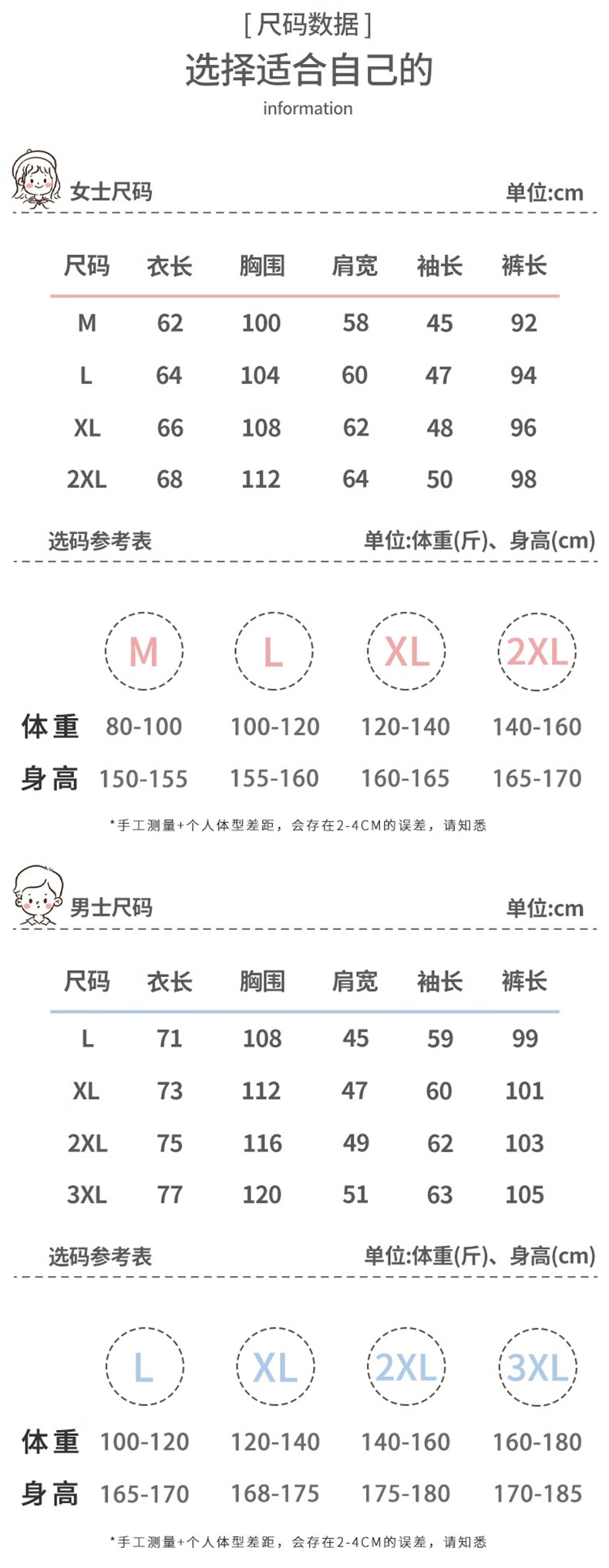 [尺码数据]
选择适合自己的
information

女士尺码
单位:cm

| 尺码 | 衣长 | 胸围 | 肩宽 | 袖长 | 裤长 |
|---|---|---|---|---|---|
| M | 62 | 100 | 58 | 45 | 92 |
| L | 64 | 104 | 60 | 47 | 94 |
| XL | 66 | 108 | 62 | 48 | 96 |
| 2XL | 68 | 112 | 64 | 50 | 98 |

选码参考表
单位:体重(斤)、身高(cm)

|  | M | L | XL | 2XL |
|---|---|---|---|---|
| 体重 | 80-100 | 100-120 | 120-140 | 140-160 |
| 身高 | 150-155 | 155-160 | 160-165 | 165-170 |

*手工测量+个人体型差距，会存在2-4CM的误差，请知悉

男士尺码
单位:cm

| 尺码 | 衣长 | 胸围 | 肩宽 | 袖长 | 裤长 |
|---|---|---|---|---|---|
| L | 71 | 108 | 45 | 59 | 99 |
| XL | 73 | 112 | 47 | 60 | 101 |
| 2XL | 75 | 116 | 49 | 62 | 103 |
| 3XL | 77 | 120 | 51 | 63 | 105 |

选码参考表
单位:体重(斤)、身高(cm)

|  | L | XL | 2XL | 3XL |
|---|---|---|---|---|
| 体重 | 100-120 | 120-140 | 140-160 | 160-180 |
| 身高 | 165-170 | 168-175 | 175-180 | 170-185 |

*手工测量+个人体型差距，会存在2-4CM的误差，请知悉